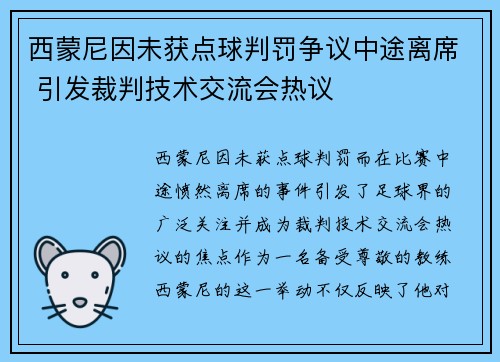 西蒙尼因未获点球判罚争议中途离席 引发裁判技术交流会热议

西蒙尼因未获点球判罚而在比赛中途愤然离席的事件引发了足球界的广泛关注并成为裁判技术交流会热议的焦点作为一名备受尊敬的教练西蒙尼的这一举动不仅反映了他对